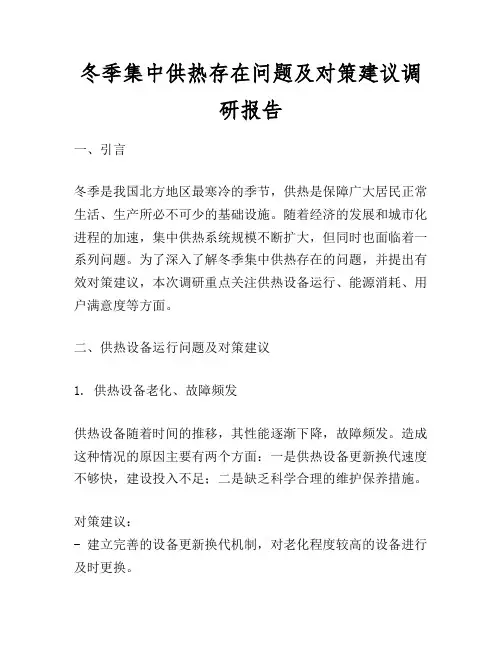 冬季集中供热存在问题及对策建议调研报告

一、引言

冬季是我国北方地区最寒冷的季节，供热是保障广大居民正常生活、生产所必不可少的基础设施。随着经济的发展和城市化进程的加速，集中供热系统规模不断扩大，但同时也面临着一系列问题。为了深入了解冬季集中供热存在的问题，并提出有效对策建议，本次调研重点关注供热设备运行、能源消耗、用户满意度等方面。

二、供热设备运行问题及对策建议

1. 供热设备老化、故障频发

供热设备随着时间的推移，其性能逐渐下降，故障频发。造成这种情况的原因主要有两个方面：一是供热设备更新换代速度不够快，建设投入不足；二是缺乏科学合理的维护保养措施。

对策建议：
- 建立完善的设备更新换代机制，对老化程度较高的设备进行及时更换。